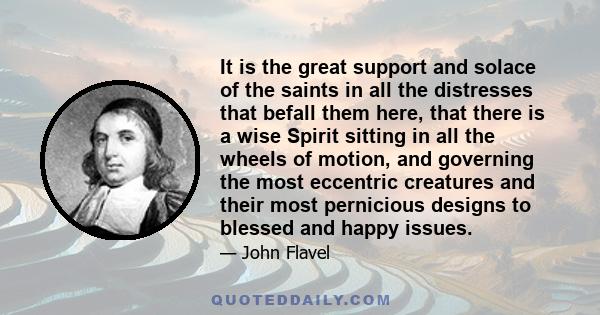 It is the great support and solace of the saints in all the distresses that befall them here, that there is a wise Spirit sitting in all the wheels of motion, and governing the most eccentric creatures and their most pernicious designs to blessed and happy issues.

— John Flavel

QUOTEDDAILY.COM